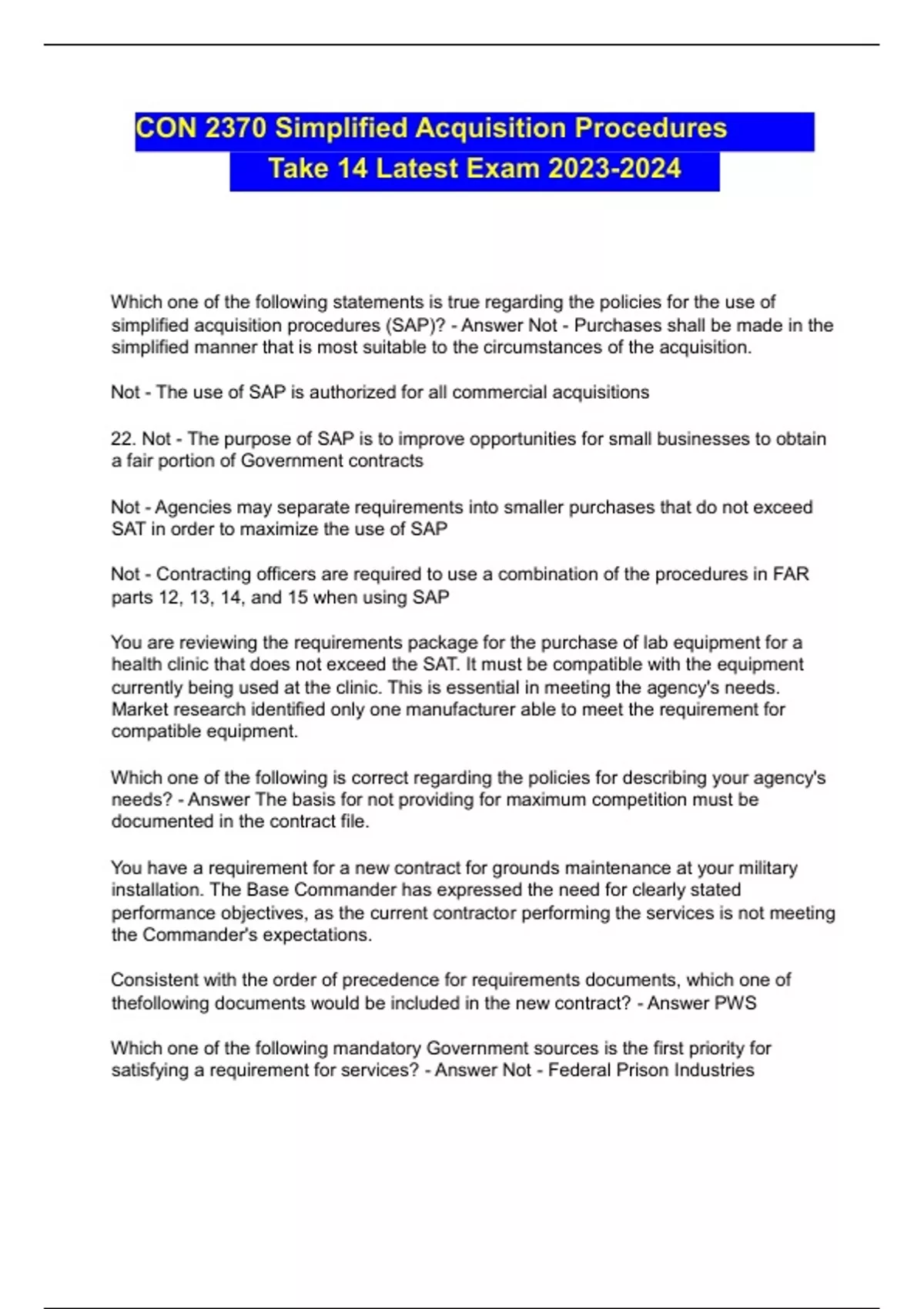 CON 2370 Simplified Acquisition Procedures
Take 14 Latest Exam 2023-2024

Which one of the following statements is true regarding the policies for the use of simplified acquisition procedures (SAP)? - Answer Not - Purchases shall be made in the simplified manner that is most suitable to the circumstances of the acquisition.

Not - The use of SAP is authorized for all commercial acquisitions

22. Not - The purpose of SAP is to improve opportunities for small businesses to obtain a fair portion of Government contracts

Not - Agencies may separate requirements into smaller purchases that do not exceed SAT in order to maximize the use of SAP

Not - Contracting officers are required to use a combination of the procedures in FAR parts 12, 13, 14, and 15 when using SAP

You are reviewing the requirements package for the purchase of lab equipment for a health clinic that does not exceed the SAT. It must be compatible with the equipment currently being used at the clinic. This is essential in meeting the agency's needs. Market research identified only one manufacturer able to meet the requirement for compatible equipment.

Which one of the following is correct regarding the policies for describing your agency's needs? - Answer The basis for not providing for maximum competition must be documented in the contract file.

You have a requirement for a new contract for grounds maintenance at your military installation. The Base Commander has expressed the need for clearly stated performance objectives, as the current contractor performing the services is not meeting the Commander's expectations.

Consistent with the order of precedence for requirements documents, which one of thefollowing documents would be included in the new contract? - Answer PWS

Which one of the following mandatory Government sources is the first priority for satisfying a requirement for services? - Answer Not - Federal Prison Industries